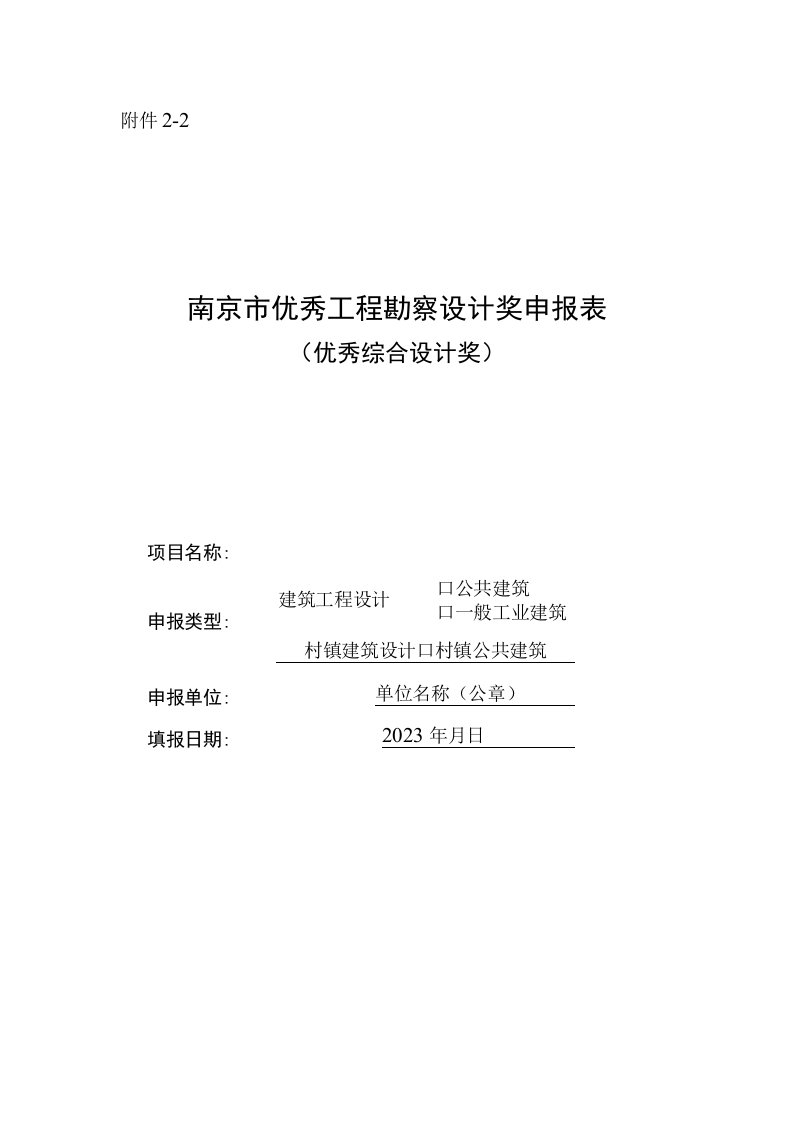 附件 2-2

南京市优秀工程勘察设计奖申报表
（优秀综合设计奖）

项目名称:

申报类型: 建筑工程设计 口公共建筑
口一般工业建筑
村镇建筑设计口村镇公共建筑

申报单位: 单位名称（公章）

填报日期: 2023 年月日